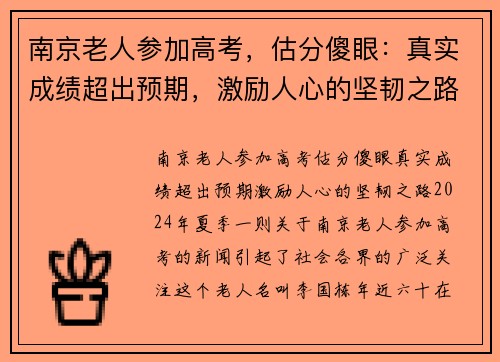 南京老人参加高考，估分傻眼：真实成绩超出预期，激励人心的坚韧之路

南京老人参加高考估分傻眼真实成绩超出预期激励人心的坚韧之路2024年夏季一则关于南京老人参加高考的新闻引起了社会各界的广泛关注这个老人名叫李国栋年近六十在